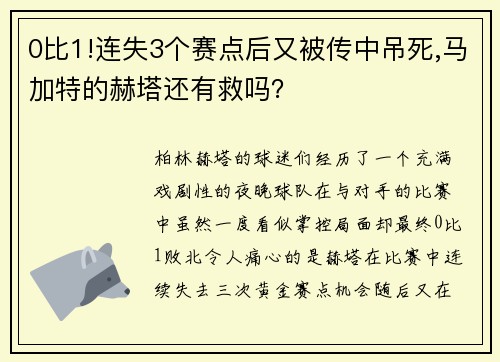 0比1!连失3个赛点后又被传中吊死,马加特的赫塔还有救吗?

柏林赫塔的球迷们经历了一个充满戏剧性的夜晚球队在与对手的比赛中虽然一度看似掌控局面却最终0比1败北令人痛心的是赫塔在比赛中连续失去三次黄金赛点机会随后又在